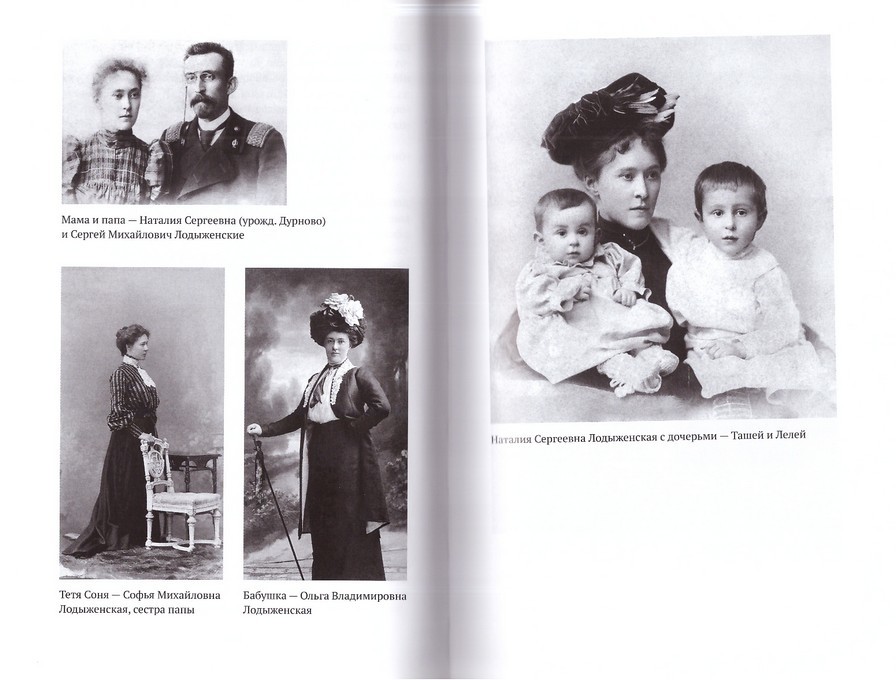 Мама и папа — Наталия Сергеевна (урожд. Дурново) и Сергей Михайлович Лодыженские

Тетя Соня — Софья Михайловна Лодыженская, сестра папы

Бабушка — Ольга Владимировна Лодыженская

Наталия Сергеевна Лодыженская с дочерьми — Ташей и Лелей